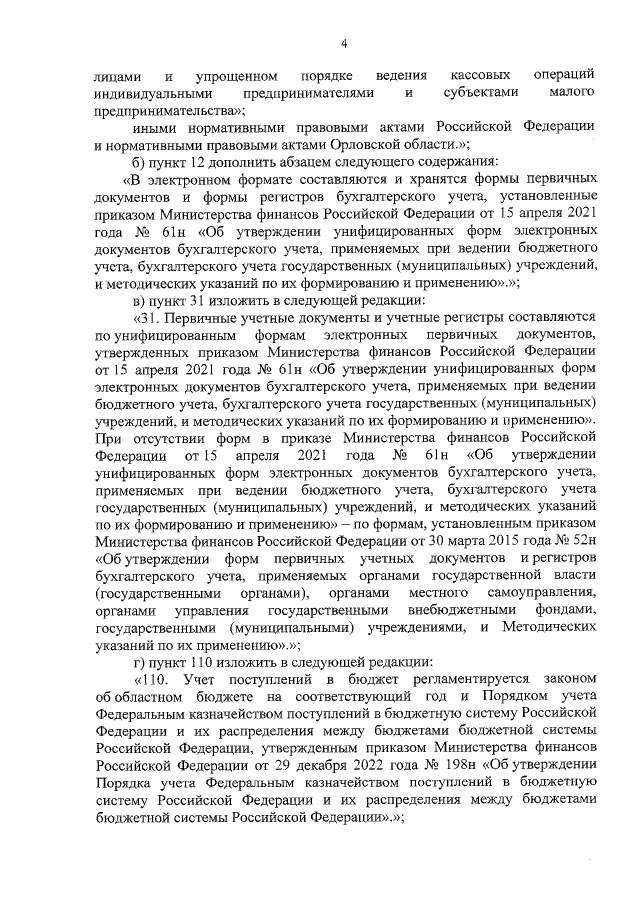 4

лицами и упрощенном порядке ведения кассовых операций индивидуальными предпринимателями и субъектами малого предпринимательства»;

иными нормативными правовыми актами Российской Федерации и нормативными правовыми актами Орловской области.»;

б) пункт 12 дополнить абзацем следующего содержания:

«В электронном формате составляются и хранятся формы первичных документов и формы регистров бухгалтерского учета, установленные приказом Министерства финансов Российской Федерации от 15 апреля 2021 года № 61н «Об утверждении унифицированных форм электронных документов бухгалтерского учета, применяемых при ведении бюджетного учета, бухгалтерского учета государственных (муниципальных) учреждений, и методических указаний по их формированию и применению».»;

в) пункт 31 изложить в следующей редакции:

«31. Первичные учетные документы и учетные регистры составляются по унифицированным формам электронных первичных документов, утвержденных приказом Министерства финансов Российской Федерации от 15 апреля 2021 года № 61н «Об утверждении унифицированных форм электронных документов бухгалтерского учета, применяемых при ведении бюджетного учета, бухгалтерского учета государственных (муниципальных) учреждений, и методических указаний по их формированию и применению». При отсутствии форм в приказе Министерства финансов Российской Федерации от 15 апреля 2021 года № 61н «Об утверждении унифицированных форм электронных документов бухгалтерского учета, применяемых при ведении бюджетного учета, бухгалтерского учета государственных (муниципальных) учреждений, и методических указаний по их формированию и применению» – по формам, установленным приказом Министерства финансов Российской Федерации от 30 марта 2015 года № 52н «Об утверждении форм первичных учетных документов и регистров бухгалтерского учета, применяемых органами государственной власти (государственными органами), органами местного самоуправления, органами управления государственными внебюджетными фондами, государственными (муниципальными) учреждениями, и Методических указаний по их применению».»;

г) пункт 110 изложить в следующей редакции:

«110. Учет поступлений в бюджет регламентируется законом об областном бюджете на соответствующий год и Порядком учета Федеральным казначейством поступлений в бюджетную систему Российской Федерации и их распределения между бюджетами бюджетной системы Российской Федерации, утвержденным приказом Министерства финансов Российской Федерации от 29 декабря 2022 года № 198н «Об утверждении Порядка учета Федеральным казначейством поступлений в бюджетную систему Российской Федерации и их распределения между бюджетами бюджетной системы Российской Федерации».»;